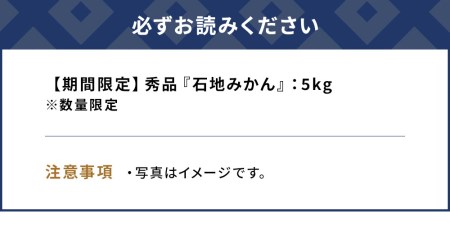 必ずお読みください

【期間限定】秀品『石地みかん』：5kg
※数量限定

注意事項　・写真はイメージです。